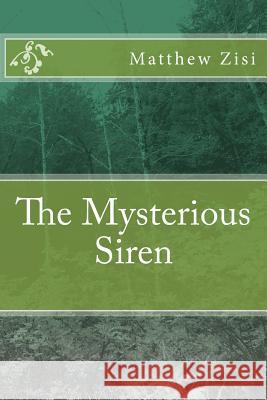 Matthew Zisi

The Mysterious Siren

Kraina Książek